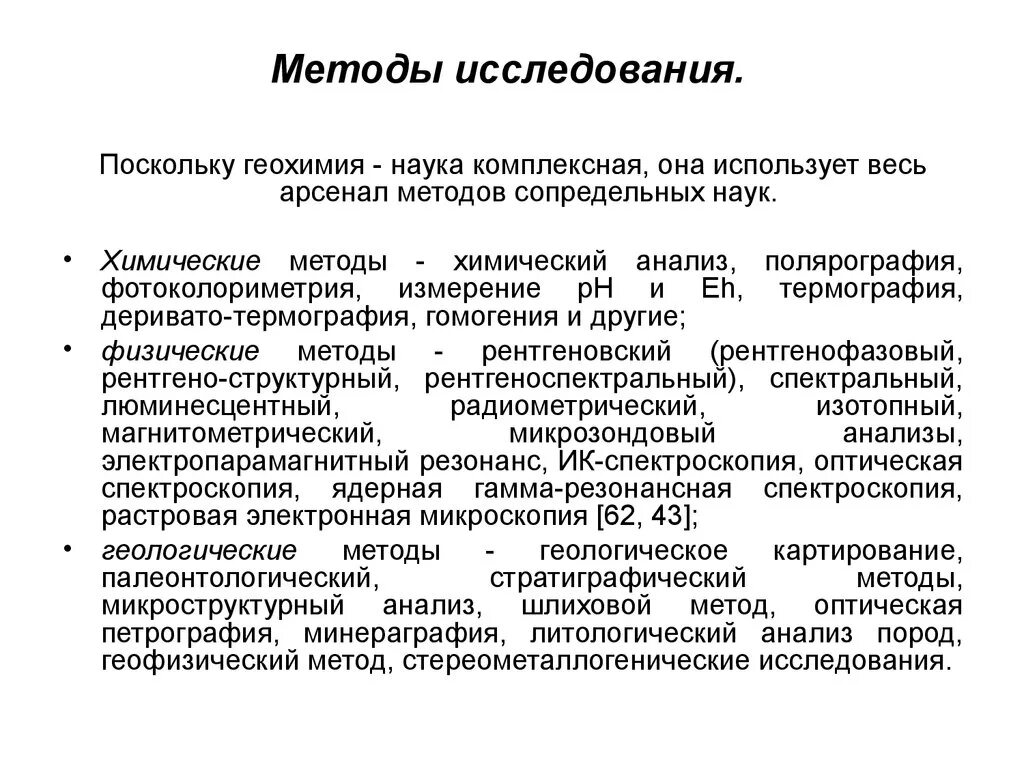 Методы исследования.

Поскольку геохимия - наука комплексная, она использует весь арсенал методов сопредельных наук.

• Химические методы - химический анализ, полярография, фотоколориметрия, измерение pH и Eh, термография, деривато-термография, гомогения и другие;

• физические методы - рентгеновский (рентгенофазовый, рентгено-структурный, рентгеноспектральный), спектральный, люминесцентный, радиометрический, изотопный, магнитометрический, микрозондовый анализы, электропарамагнитный резонанс, ИК-спектроскопия, оптическая спектроскопия, ядерная гамма-резонансная спектроскопия, растровая электронная микроскопия [62, 43];

• геологические методы - геологическое картирование, палеонтологический, стратиграфический методы, микроструктурный анализ, шлиховой метод, оптическая петрография, минераграфия, литологический анализ пород, геофизический метод, стереометаллогенические исследования.